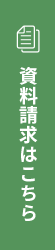 資料請求はこちら